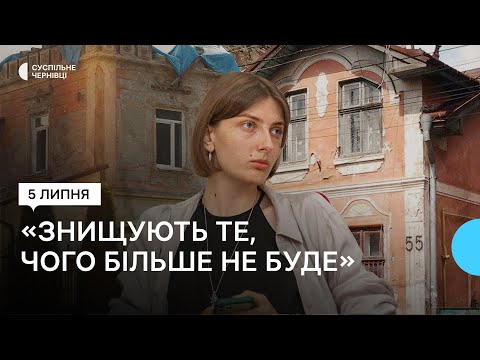 СУСПІЛЬНЕ
ЧЕРНІВЦІ

5 ЛИПНЯ

«ЗНИЩУЮТЬ ТЕ, ЧОГО БІЛЬШЕ НЕ БУДЕ»

55